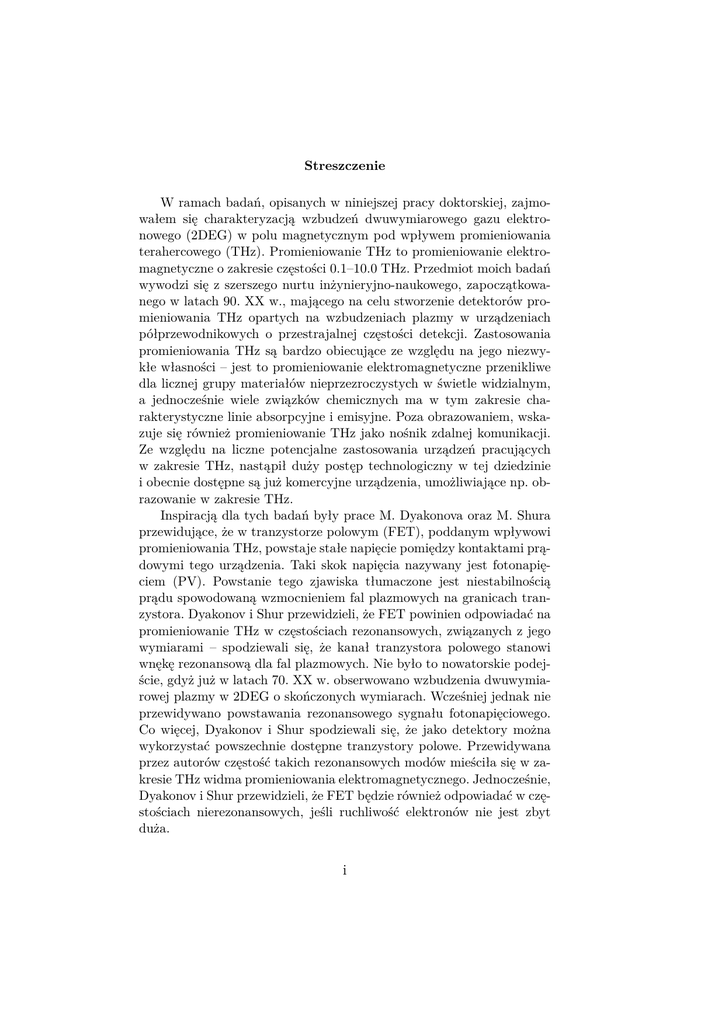 Streszczenie

W ramach badań, opisanych w niniejszej pracy doktorskiej, zajmowałem się charakteryzacją wzbudzeń dwuwymiarowego gazu elektronowego (2DEG) w polu magnetycznym pod wpływem promieniowania terahercowego (THz). Promieniowanie THz to promieniowanie elektromagnetyczne o zakresie częstości 0.1–10.0 THz. Przedmiot moich badań wywodzi się z szerszego nurtu inżynieryjno-naukowego, zapoczątkowanego w latach 90. XX w., mającego na celu stworzenie detektorów promieniowania THz opartych na wzbudzeniach plazmy w urządzeniach półprzewodnikowych o przestrajalnej częstości detekcji. Zastosowania promieniowania THz są bardzo obiecujące ze względu na jego niezwykłe własności – jest to promieniowanie elektromagnetyczne przenikliwe dla licznej grupy materiałów nieprzezroczystych w świetle widzialnym, a jednocześnie wiele związków chemicznych ma w tym zakresie charakterystyczne linie absorpcyjne i emisyjne. Poza obrazowaniem, wskazuje się również promieniowanie THz jako nośnik zdalnej komunikacji. Ze względu na liczne potencjalne zastosowania urządzeń pracujących w zakresie THz, nastąpił duży postęp technologiczny w tej dziedzinie i obecnie dostępne są już komercyjne urządzenia, umożliwiające np. obrazowanie w zakresie THz.

Inspiracją dla tych badań były prace M. Dyakonova oraz M. Shura przewidujące, że w tranzystorze polowym (FET), poddanym wpływowi promieniowania THz, powstaje stałe napięcie pomiędzy kontaktami prądowymi tego urządzenia. Taki skok napięcia nazywany jest fotonapięciem (PV). Powstanie tego zjawiska tłumaczone jest niestabilnością prądu spowodowaną wzmocnieniem fal plazmowych na granicach tranzystora. Dyakonov i Shur przewidzieli, że FET powinien odpowiadać na promieniowanie THz w częstościach rezonansowych, związanych z jego wymiarami – spodziewali się, że kanał tranzystora polowego stanowi wnękę rezonansową dla fal plazmowych. Nie było to nowatorskie podejście, gdyż już w latach 70. XX w. obserwowano wzbudzenia dwuwymiarowej plazmy w 2DEG o skończonych wymiarach. Wcześniej jednak nie przewidywano powstawania rezonansowego sygnału fotonapięciowego. Co więcej, Dyakonov i Shur spodziewali się, że jako detektory można wykorzystać powszechnie dostępne tranzystory polowe. Przewidywana przez autorów częstość takich rezonansowych modów mieściła się w zakresie THz widma promieniowania elektromagnetycznego. Jednocześnie, Dyakonov i Shur przewidzieli, że FET będzie również odpowiadać w częstościach nierezonansowych, jeśli ruchliwość elektronów nie jest zbyt duża.

i